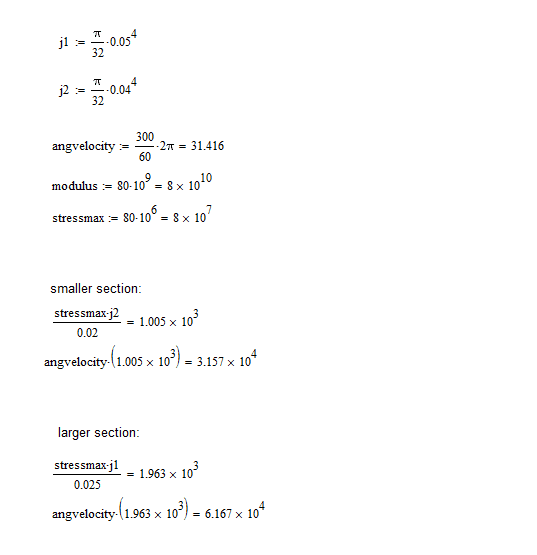 $j1 := \frac{\pi}{32} \cdot 0.05^4$

$j2 := \frac{\pi}{32} \cdot 0.04^4$

$angvelocity := \frac{300}{60} \cdot 2\pi = 31.416$

$modulus := 80 \cdot 10^9 = 8 \times 10^{10}$

$stressmax := 80 \cdot 10^6 = 8 \times 10^7$

smaller section:

$\frac{stressmax \cdot j2}{0.02} = 1.005 \times 10^3$

$angvelocity \cdot \left(1.005 \times 10^3\right) = 3.157 \times 10^4$

larger section:

$\frac{stressmax \cdot j1}{0.025} = 1.963 \times 10^3$

$angvelocity \cdot \left(1.963 \times 10^3\right) = 6.167 \times 10^4$